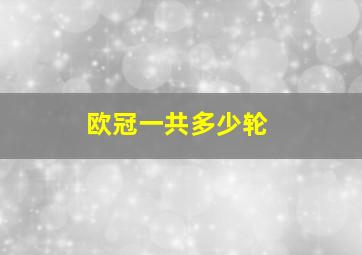 欧冠一共多少轮